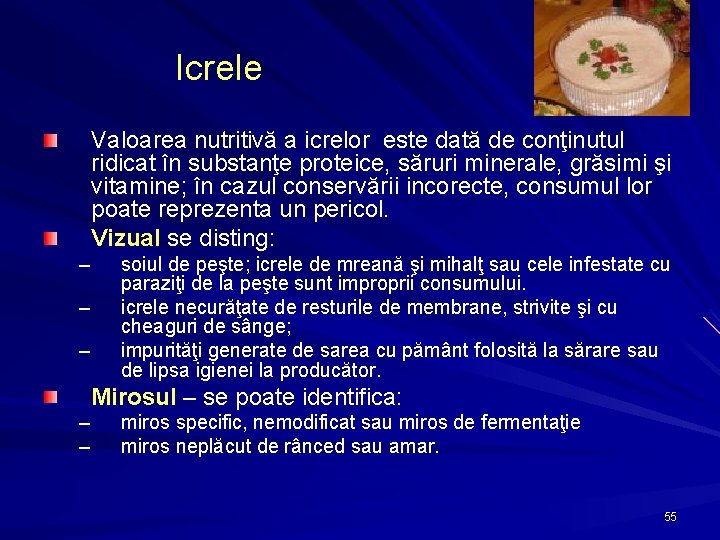 Icrele

Valoarea nutritivă a icrelor este dată de conţinutul ridicat în substanţe proteice, săruri minerale, grăsimi şi vitamine; în cazul conservării incorecte, consumul lor poate reprezenta un pericol.

Vizual se disting:

– soiul de peşte; icrele de mreană şi mihalţ sau cele infestate cu paraziţi de la peşte sunt improprii consumului.

– icrele necurăţate de resturile de membrane, strivite şi cu cheaguri de sânge;

– impurităţi generate de sarea cu pământ folosită la sărare sau de lipsa igienei la producător.

Mirosul – se poate identifica:

– miros specific, nemodificat sau miros de fermentaţie

– miros neplăcut de rânced sau amar.

55